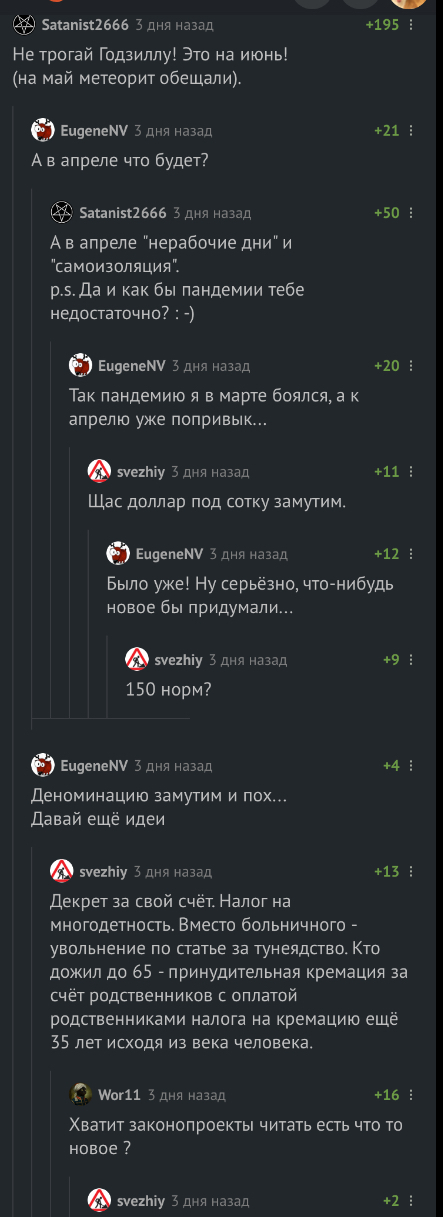 Satanist2666 3 дня назад +195

Не трогай Годзиллу! Это на июнь!
(на май метеорит обещали).

EugeneNV 3 дня назад +21

А в апреле что будет?

Satanist2666 3 дня назад +50

А в апреле "нерабочие дни" и "самоизоляция".
p.s. Да и как бы пандемии тебе недостаточно? : -)

EugeneNV 3 дня назад +20

Так пандемию я в марте боялся, а к апрелю уже попривык...

svezhiy 3 дня назад +11

Щас доллар под сотку замутим.

EugeneNV 3 дня назад +12

Было уже! Ну серьёзно, что-нибудь новое бы придумали...

svezhiy 3 дня назад +9

150 норм?

EugeneNV 3 дня назад +4

Деноминацию замутим и пох...
Давай ещё идеи

svezhiy 3 дня назад +13

Декрет за свой счёт. Налог на многодетность. Вместо больничного - увольнение по статье за тунеядство. Кто дожил до 65 - принудительная кремация за счёт родственников с оплатой родственниками налога на кремацию ещё 35 лет исходя из века человека.

Wor11 3 дня назад +16

Хватит законопроекты читать есть что то новое ?

svezhiy 3 дня назад +2